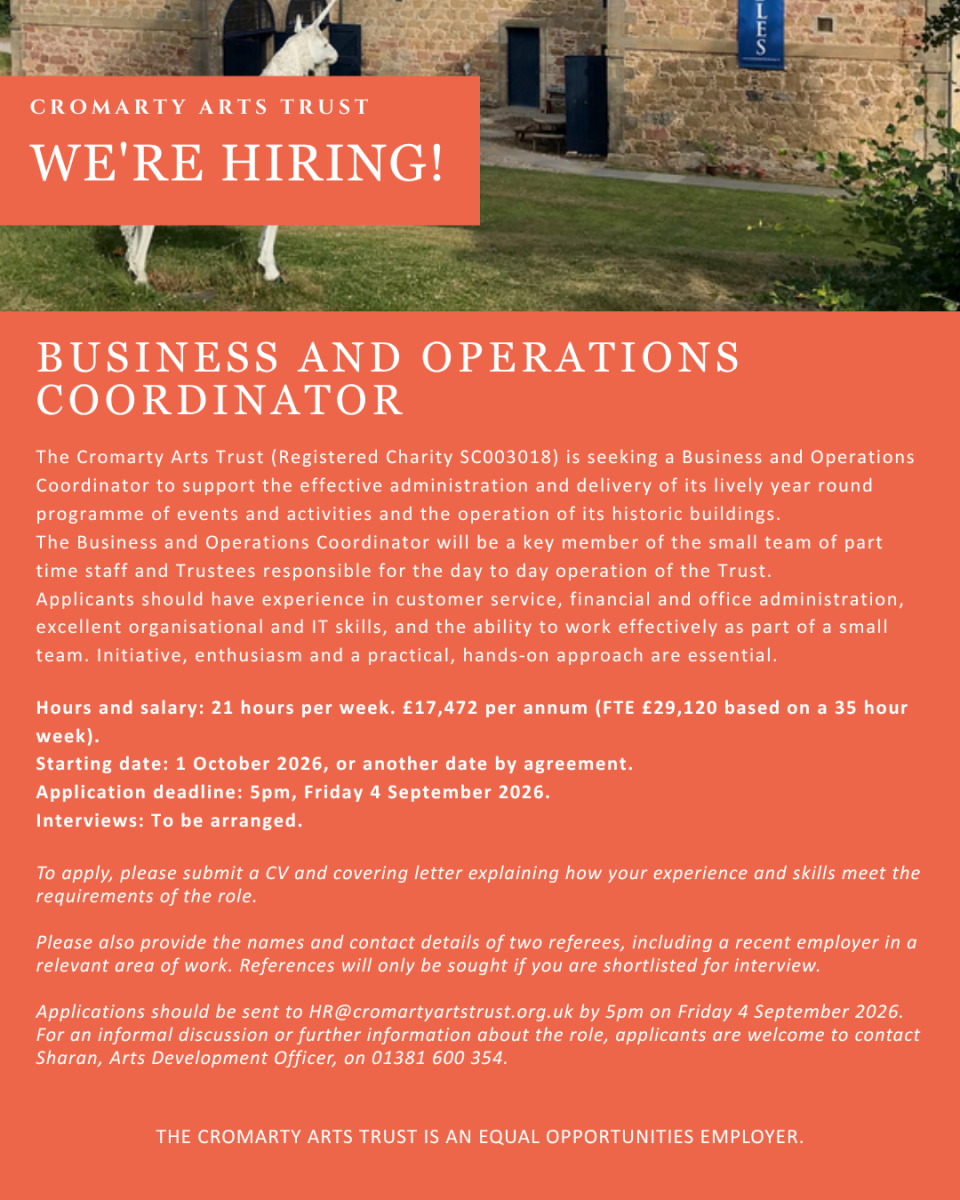 LES

CROMARTY ARTS TRUST

WE'RE HIRING!

BUSINESS AND OPERATIONS COORDINATOR

The Cromarty Arts Trust (Registered Charity SC003018) is seeking a Business and Operations Coordinator to support the effective administration and delivery of its lively year round programme of events and activities and the operation of its historic buildings.
The Business and Operations Coordinator will be a key member of the small team of part time staff and Trustees responsible for the day to day operation of the Trust.
Applicants should have experience in customer service, financial and office administration, excellent organisational and IT skills, and the ability to work effectively as part of a small team. Initiative, enthusiasm and a practical, hands-on approach are essential.

Hours and salary: 21 hours per week. £17,472 per annum (FTE £29,120 based on a 35 hour week).
Starting date: 1 October 2026, or another date by agreement.
Application deadline: 5pm, Friday 4 September 2026.
Interviews: To be arranged.

To apply, please submit a CV and covering letter explaining how your experience and skills meet the requirements of the role.

Please also provide the names and contact details of two referees, including a recent employer in a relevant area of work. References will only be sought if you are shortlisted for interview.

Applications should be sent to HR@cromartyartstrust.org.uk by 5pm on Friday 4 September 2026.
For an informal discussion or further information about the role, applicants are welcome to contact Sharan, Arts Development Officer, on 01381 600 354.

THE CROMARTY ARTS TRUST IS AN EQUAL OPPORTUNITIES EMPLOYER.